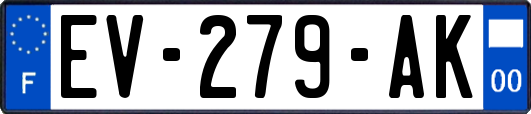 F
EV-279-AK
00